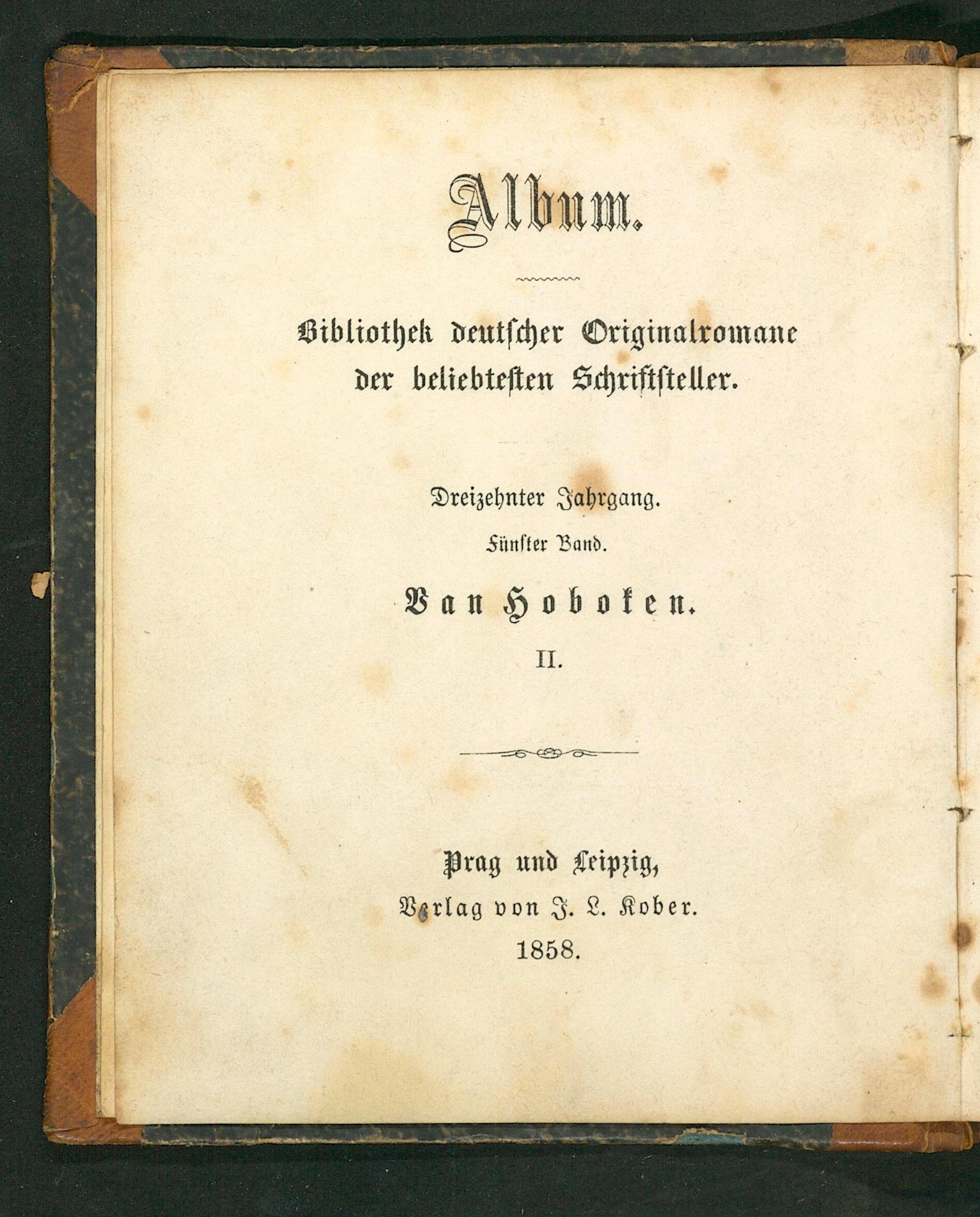 Album.

Bibliothek deutscher Originalromane der beliebtesten Schriftsteller.

Dreizehnter Jahrgang.

Fünfter Band.

Van Hoboken.

II.

Prag und Leipzig,
Verlag von J. L. Kober.
1858.